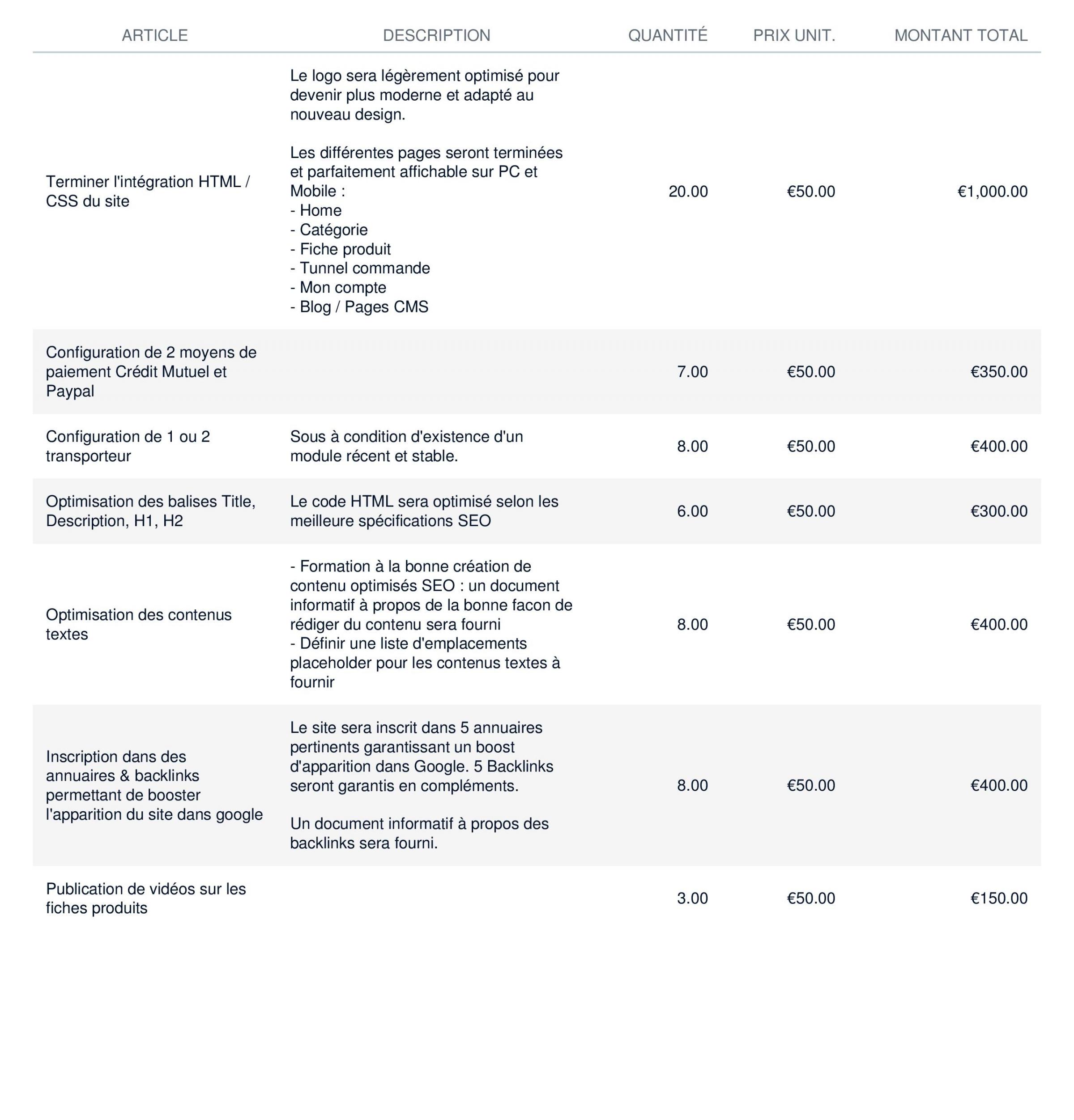 | ARTICLE | DESCRIPTION | QUANTITÉ | PRIX UNIT. | MONTANT TOTAL |
|---|---|---|---|---|
| Terminer l'intégration HTML / CSS du site | Le logo sera légèrement optimisé pour devenir plus moderne et adapté au nouveau design.<br><br>Les différentes pages seront terminées et parfaitement affichable sur PC et Mobile :<br>- Home<br>- Catégorie<br>- Fiche produit<br>- Tunnel commande<br>- Mon compte<br>- Blog / Pages CMS | 20.00 | €50.00 | €1,000.00 |
| Configuration de 2 moyens de paiement Crédit Mutuel et Paypal | | 7.00 | €50.00 | €350.00 |
| Configuration de 1 ou 2 transporteur | Sous à condition d'existence d'un module récent et stable. | 8.00 | €50.00 | €400.00 |
| Optimisation des balises Title, Description, H1, H2 | Le code HTML sera optimisé selon les meilleure spécifications SEO | 6.00 | €50.00 | €300.00 |
| Optimisation des contenus textes | - Formation à la bonne création de contenu optimisés SEO : un document informatif à propos de la bonne facon de rédiger du contenu sera fourni<br>- Définir une liste d'emplacements placeholder pour les contenus textes à fournir | 8.00 | €50.00 | €400.00 |
| Inscription dans des annuaires & backlinks permettant de booster l'apparition du site dans google | Le site sera inscrit dans 5 annuaires pertinents garantissant un boost d'apparition dans Google. 5 Backlinks seront garantis en compléments.<br><br>Un document informatif à propos des backlinks sera fourni. | 8.00 | €50.00 | €400.00 |
| Publication de vidéos sur les fiches produits | | 3.00 | €50.00 | €150.00 |